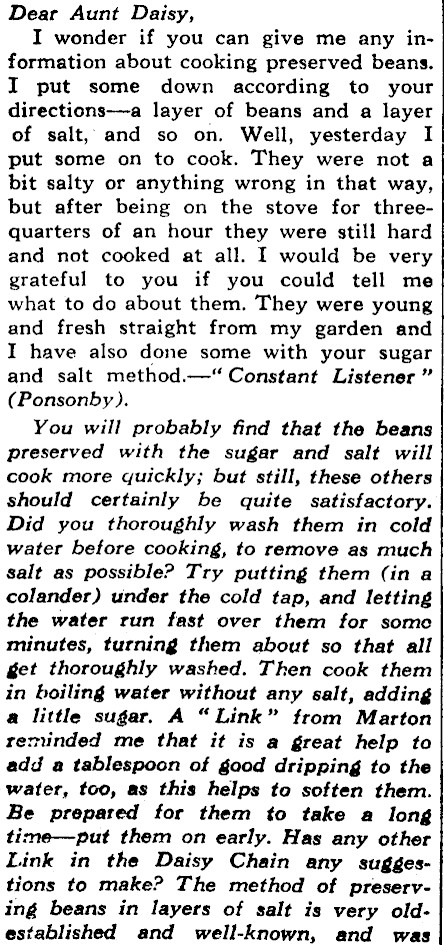 Dear Aunt Daisy,

I wonder if you can give me any information about cooking preserved beans. I put some down according to your directions—a layer of beans and a layer of salt, and so on. Well, yesterday I put some on to cook. They were not a bit salty or anything wrong in that way, but after being on the stove for three-quarters of an hour they were still hard and not cooked at all. I would be very grateful to you if you could tell me what to do about them. They were young and fresh straight from my garden and I have also done some with your sugar and salt method.—"Constant Listener" (Ponsonby).

You will probably find that the beans preserved with the sugar and salt will cook more quickly; but still, these others should certainly be quite satisfactory. Did you thoroughly wash them in cold water before cooking, to remove as much salt as possible? Try putting them (in a colander) under the cold tap, and letting the water run fast over them for some minutes, turning them about so that all get thoroughly washed. Then cook them in boiling water without any salt, adding a little sugar. A "Link" from Marton reminded me that it is a great help to add a tablespoon of good dripping to the water, too, as this helps to soften them. Be prepared for them to take a long time—put them on early. Has any other Link in the Daisy Chain any suggestions to make? The method of preserving beans in layers of salt is very old-established and well-known, and was